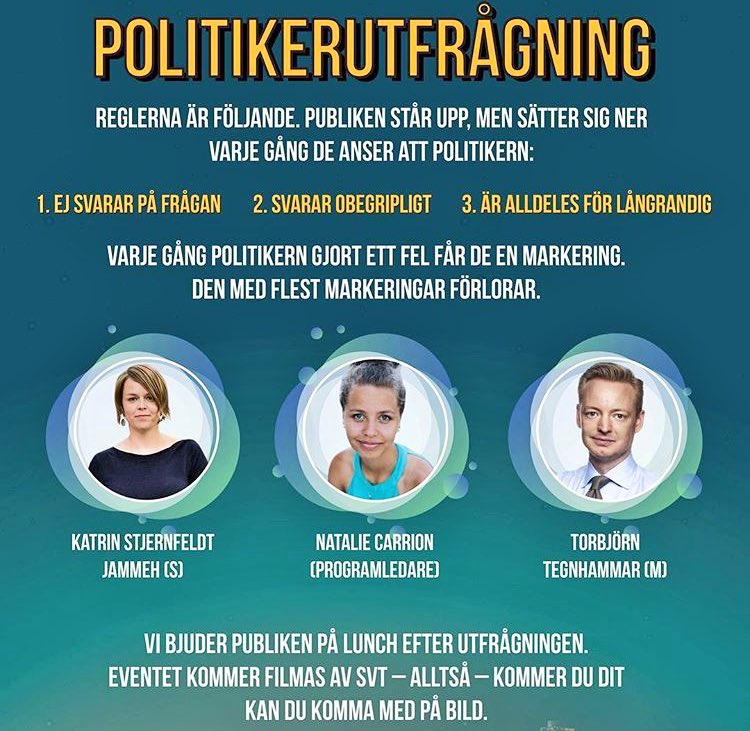 POLITIKERUTFRÅGNING

REGLERNA ÄR FÖLJANDE. PUBLIKEN STÅR UPP, MEN SÄTTER SIG NER VARJE GÅNG DE ANSER ATT POLITIKERN:

1. EJ SVARAR PÅ FRÅGAN

2. SVARAR OBEGRIPLIGT

3. ÄR ALLDELES FÖR LÅNGRANDIG

VARJE GÅNG POLITIKERN GJORT ETT FEL FÅR DE EN MARKERING. DEN MED FLEST MARKERINGAR FÖRLORAR.

KATRIN STJERNFELDT JAMMEH (S)

NATALIE CARRION (PROGRAMLEDARE)

TORBJÖRN TEGNHAMMAR (M)

VI BJUDER PUBLIKEN PÅ LUNCH EFTER UTFRÅGNINGEN. EVENTET KOMMER FILMAS AV SVT – ALLTSÅ – KOMMER DU DIT KAN DU KOMMA MED PÅ BILD.